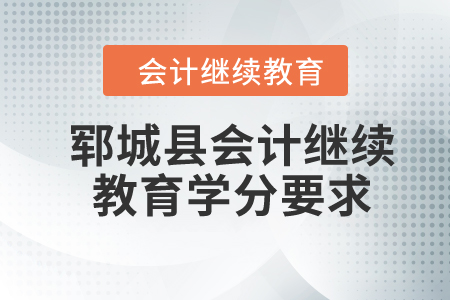 会计继续教育

郓城县会计继续教育学分要求